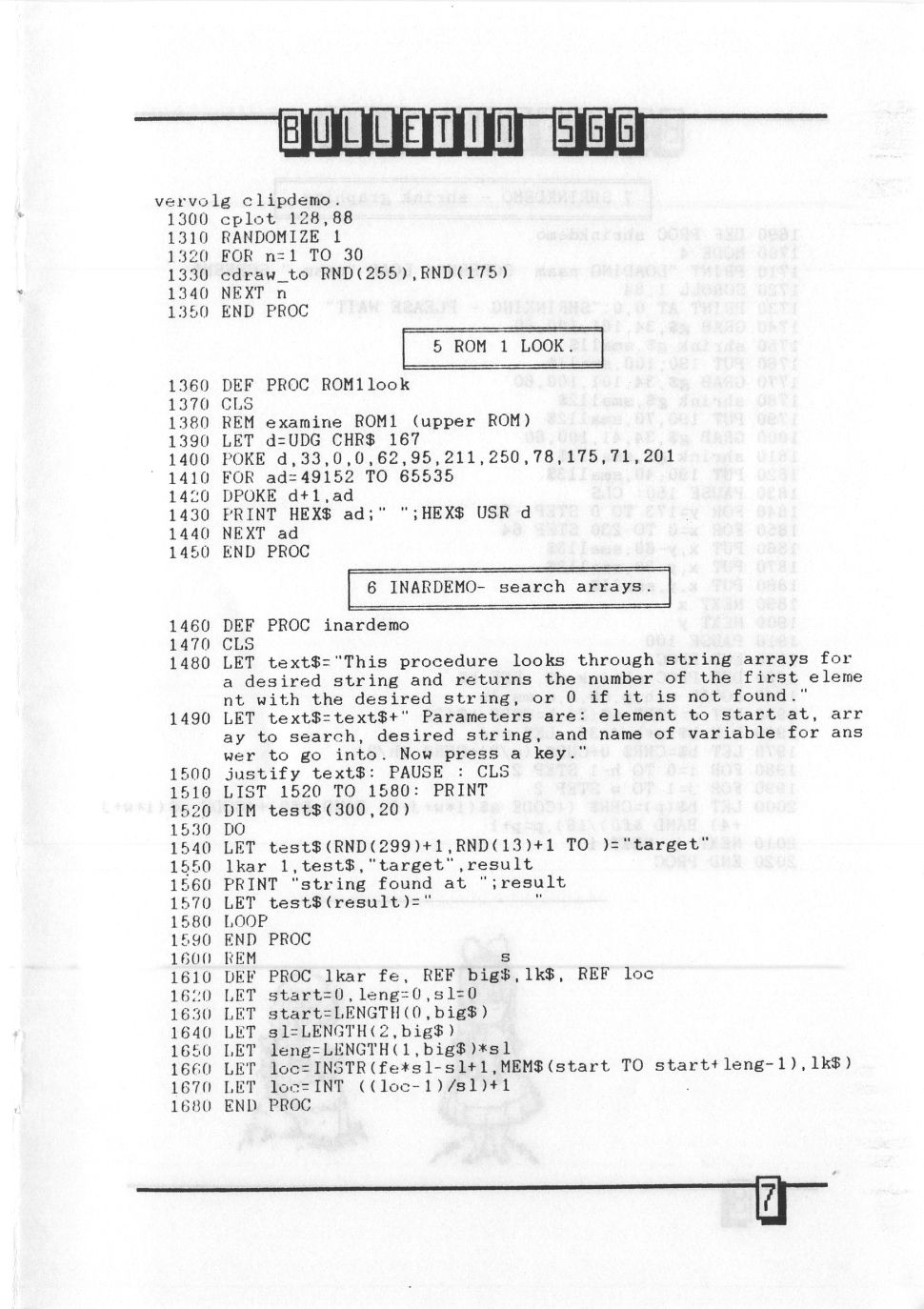 BULLETIN SGG

vervolg clipdemo.
1300 cplot 128,88
1310 RANDOMIZE 1
1320 FOR n=1 TO 30
1330 cdraw_to RND(255),RND(175)
1340 NEXT n
1350 END PROC

5 ROM 1 LOOK.

1360 DEF PROC ROM1look
1370 CLS
1380 REM examine ROM1 (upper ROM)
1390 LET d=UDG CHR$ 167
1400 POKE d,33,0,0,62,95,211,250,78,175,71,201
1410 FOR ad=49152 TO 65535
1420 DPOKE d+1,ad
1430 PRINT HEX$ ad;" ";HEX$ USR d
1440 NEXT ad
1450 END PROC

6 INARDEMO- search arrays.

1460 DEF PROC inardemo
1470 CLS
1480 LET text$="This procedure looks through string arrays for a desired string and returns the number of the first element with the desired string, or 0 if it is not found."
1490 LET text$=text$+" Parameters are: element to start at, array to search, desired string, and name of variable for answer to go into. Now press a key."
1500 justify text$: PAUSE : CLS
1510 LIST 1520 TO 1580: PRINT
1520 DIM test$(300,20)
1530 DO
1540 LET test$(RND(299)+1,RND(13)+1 TO )="target"
1550 lkar 1,test$,"target",result
1560 PRINT "string found at ";result
1570 LET test$(result)=" "
1580 LOOP
1590 END PROC
1600 REM s
1610 DEF PROC lkar fe, REF big$,lk$, REF loc
1620 LET start=0,leng=0,sl=0
1630 LET start=LENGTH(0,big$)
1640 LET sl=LENGTH(2,big$)
1650 LET leng=LENGTH(1,big$)*sl
1660 LET loc=INSTR(fe*sl-sl+1,MEM$(start TO start+leng-1),lk$)
1670 LET loc=INT ((loc-1)/sl)+1
1680 END PROC

7